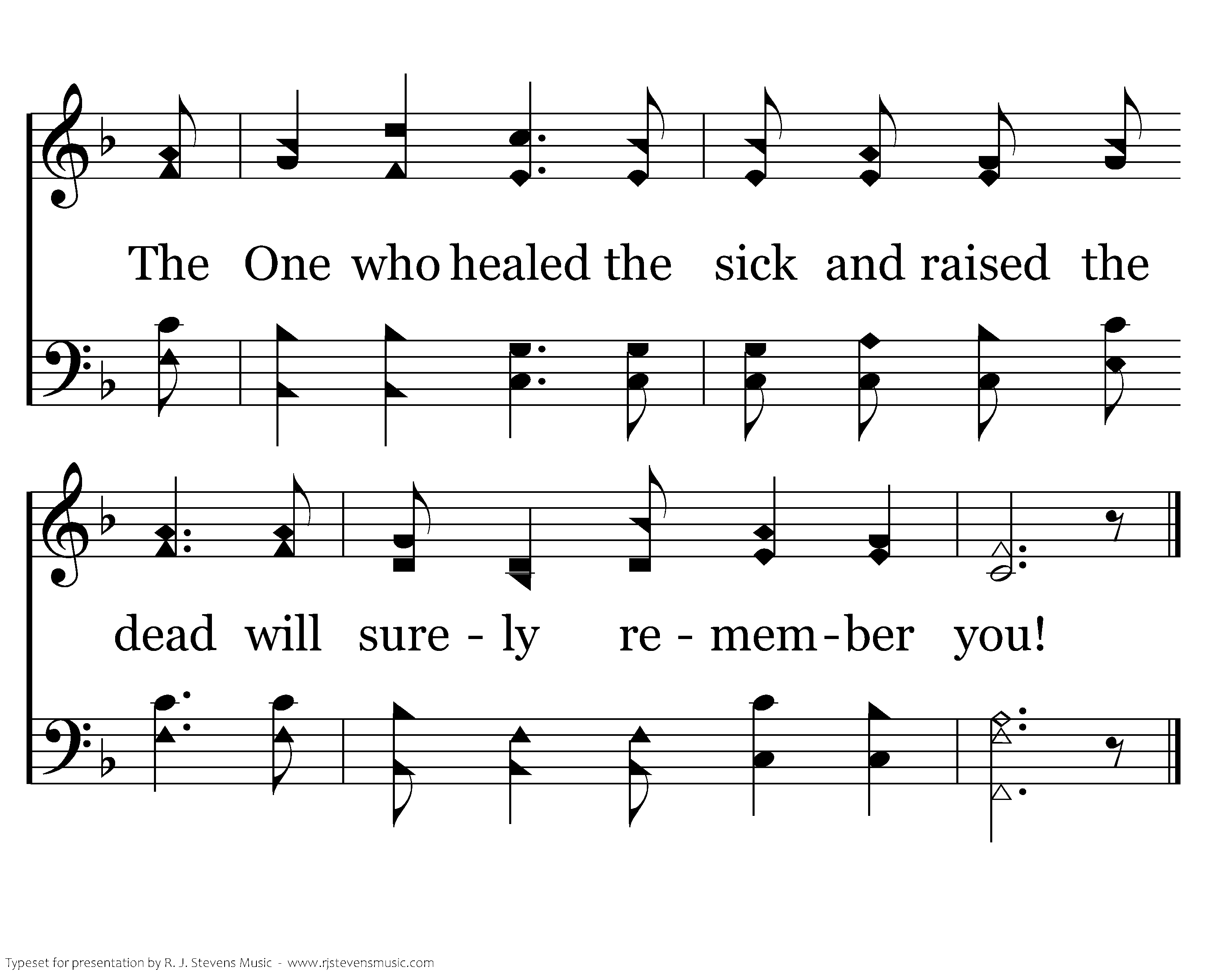 The One who healed the sick and raised the

dead will sure - ly re - mem - ber you!

Typeset for presentation by R. J. Stevens Music - www.rjstevensmusic.com